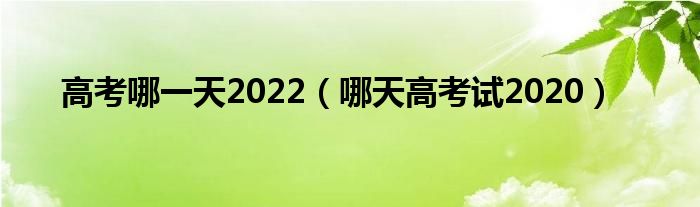 高考哪一天2022（哪天高考试2020）